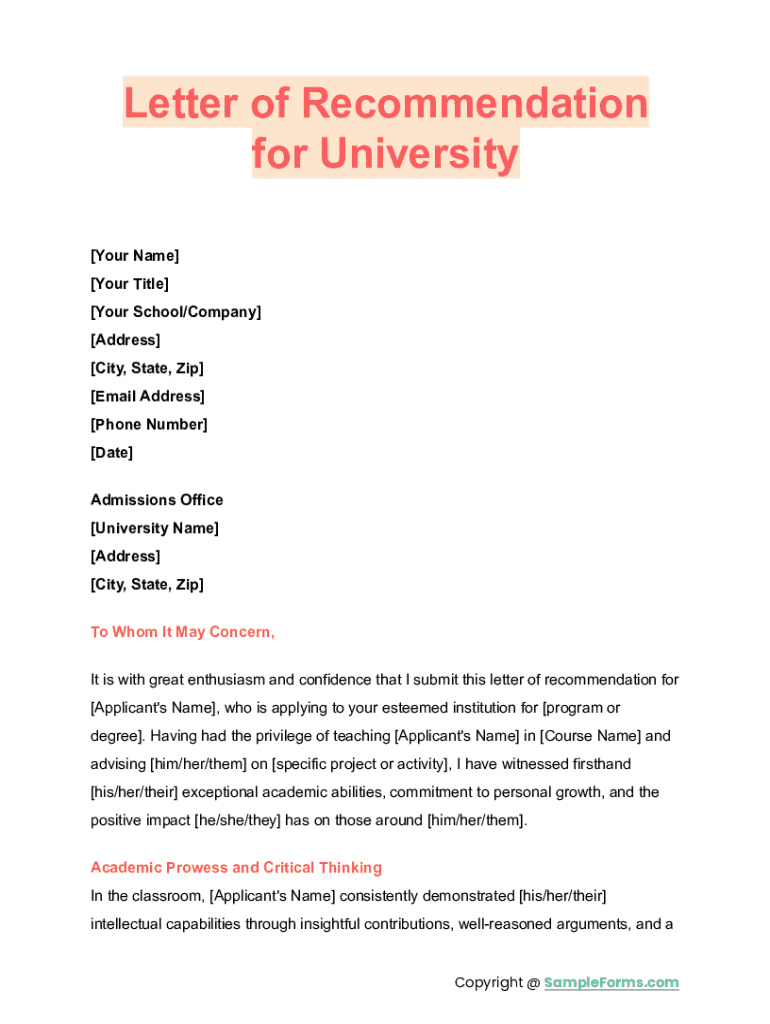 Letter of Recommendation for University

[Your Name]
[Your Title]
[Your School/Company]
[Address]
[City, State, Zip]
[Email Address]
[Phone Number]
[Date]

Admissions Office
[University Name]
[Address]
[City, State, Zip]

To Whom It May Concern,

It is with great enthusiasm and confidence that I submit this letter of recommendation for [Applicant's Name], who is applying to your esteemed institution for [program or degree]. Having had the privilege of teaching [Applicant's Name] in [Course Name] and advising [him/her/them] on [specific project or activity], I have witnessed firsthand [his/her/their] exceptional academic abilities, commitment to personal growth, and the positive impact [he/she/they] has on those around [him/her/them].

Academic Prowess and Critical Thinking
In the classroom, [Applicant's Name] consistently demonstrated [his/her/their] intellectual capabilities through insightful contributions, well-reasoned arguments, and a

Copyright @ SampleForms.com